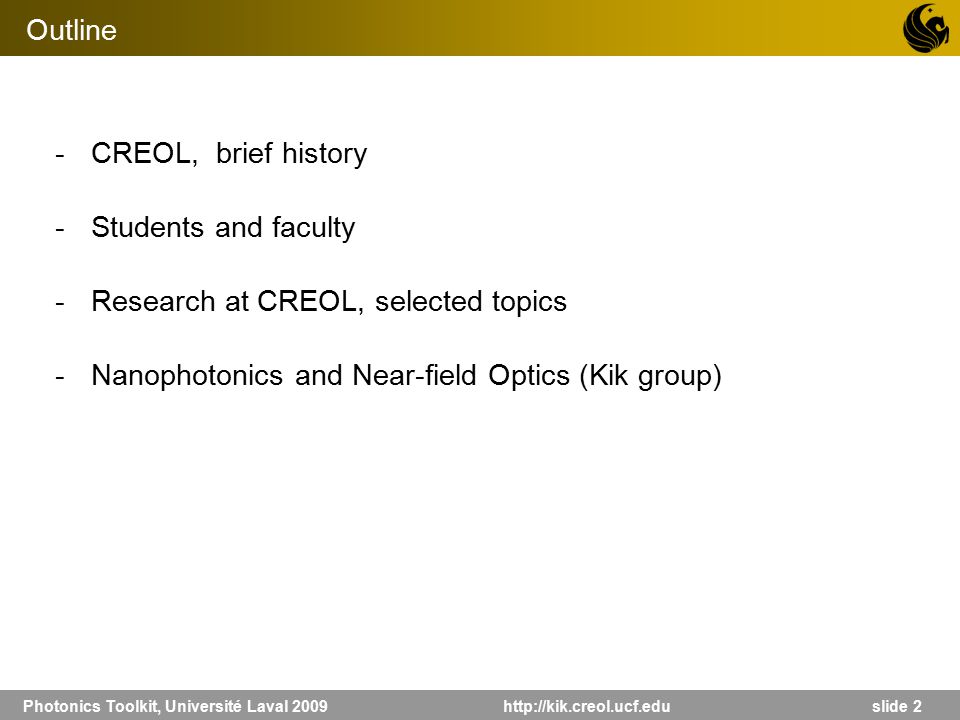 Outline

- CREOL, brief history

- Students and faculty

- Research at CREOL, selected topics

- Nanophotonics and Near-field Optics (Kik group)

Photonics Toolkit, Université Laval 2009 http://kik.creol.ucf.edu slide 2